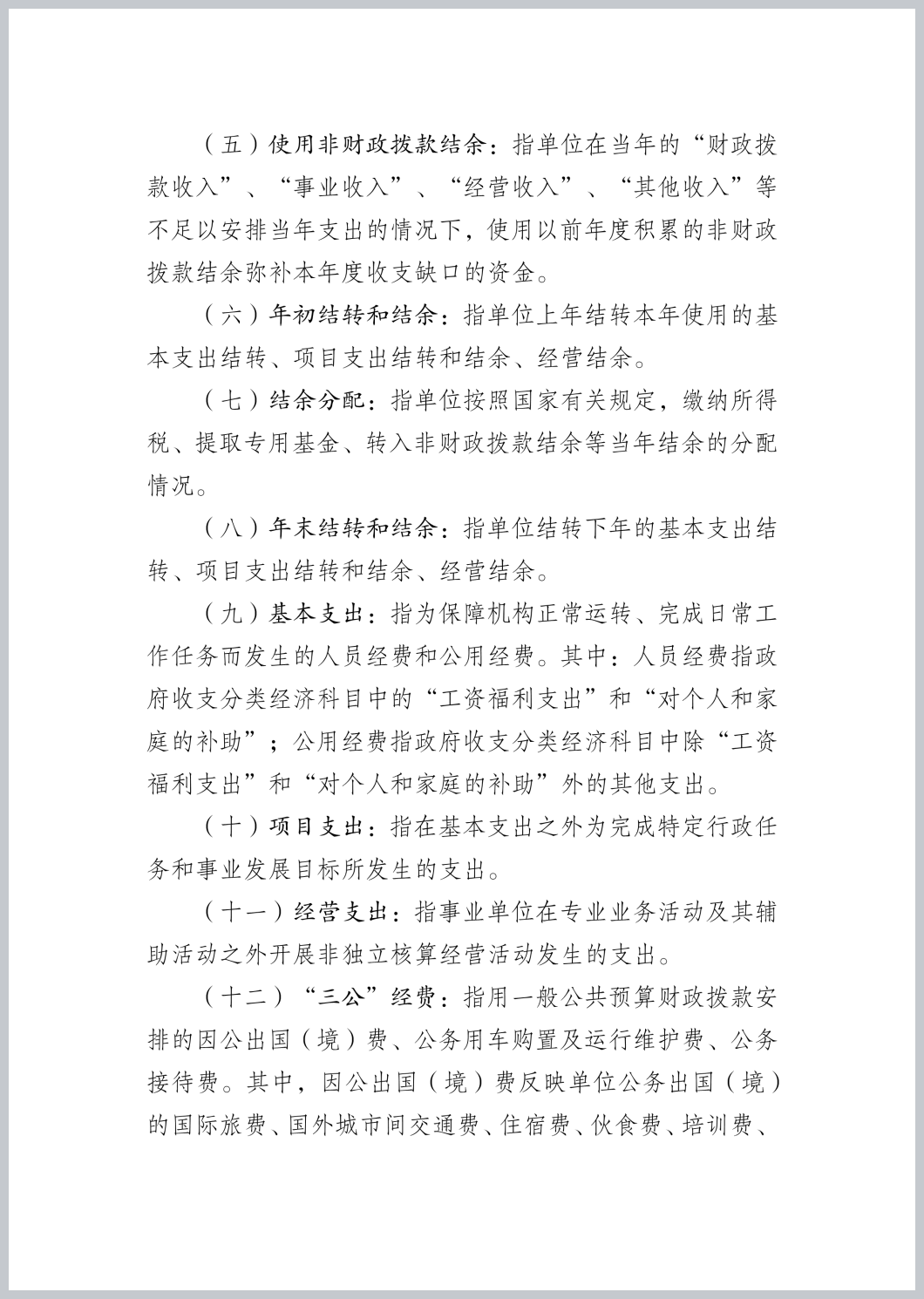 （五）使用非财政拨款结余：指单位在当年的“财政拨款收入”、“事业收入”、“经营收入”、“其他收入”等不足以安排当年支出的情况下，使用以前年度积累的非财政拨款结余弥补本年度收支缺口的资金。

（六）年初结转和结余：指单位上年结转本年使用的基本支出结转、项目支出结转和结余、经营结余。

（七）结余分配：指单位按照国家有关规定，缴纳所得税、提取专用基金、转入非财政拨款结余等当年结余的分配情况。

（八）年末结转和结余：指单位结转下年的基本支出结转、项目支出结转和结余、经营结余。

（九）基本支出：指为保障机构正常运转、完成日常工作任务而发生的人员经费和公用经费。其中：人员经费指政府收支分类经济科目中的“工资福利支出”和“对个人和家庭的补助”；公用经费指政府收支分类经济科目中除“工资福利支出”和“对个人和家庭的补助”外的其他支出。

（十）项目支出：指在基本支出之外为完成特定行政任务和事业发展目标所发生的支出。

（十一）经营支出：指事业单位在专业业务活动及其辅助活动之外开展非独立核算经营活动发生的支出。

（十二）“三公”经费：指用一般公共预算财政拨款安排的因公出国（境）费、公务用车购置及运行维护费、公务接待费。其中，因公出国（境）费反映单位公务出国（境）的国际旅费、国外城市间交通费、住宿费、伙食费、培训费、